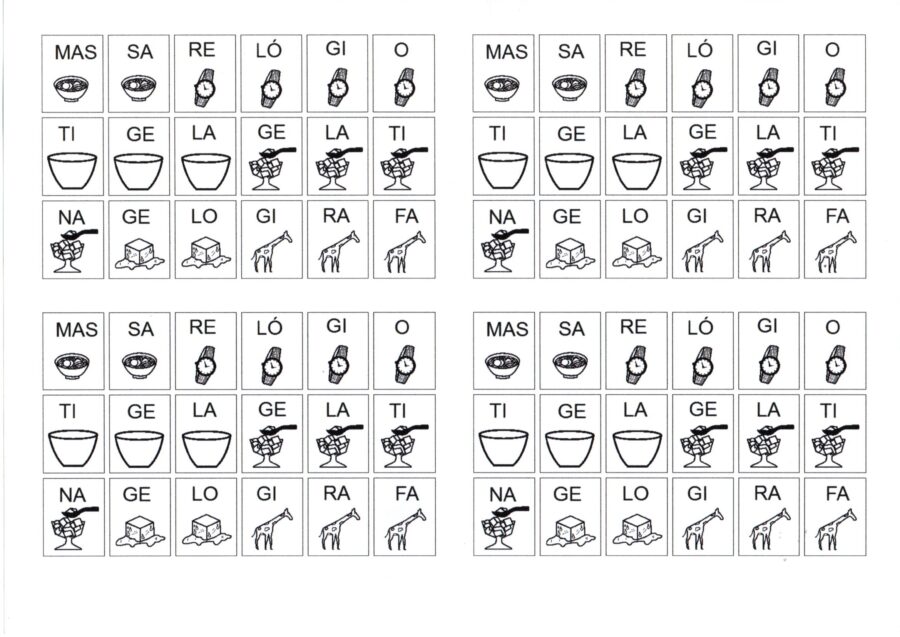 | MAS | SA | RE | LÓ | GI | O |
|---|---|---|---|---|---|
| TI | GE | LA | GE | LA | TI |
| NA | GE | LO | GI | RA | FA |

| MAS | SA | RE | LÓ | GI | O |
|---|---|---|---|---|---|
| TI | GE | LA | GE | LA | TI |
| NA | GE | LO | GI | RA | FA |

| MAS | SA | RE | LÓ | GI | O |
|---|---|---|---|---|---|
| TI | GE | LA | GE | LA | TI |
| NA | GE | LO | GI | RA | FA |

| MAS | SA | RE | LÓ | GI | O |
|---|---|---|---|---|---|
| TI | GE | LA | GE | LA | TI |
| NA | GE | LO | GI | RA | FA |